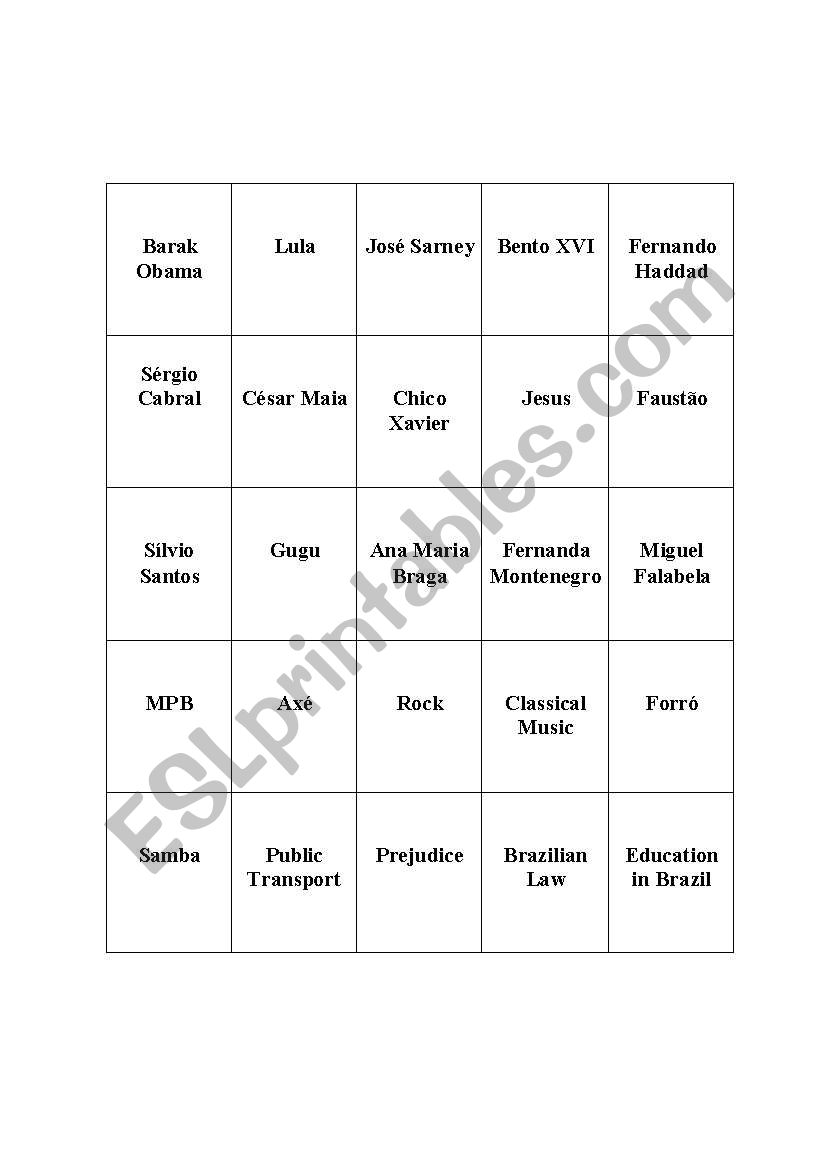 | Barak Obama | Lula | José Sarney | Bento XVI | Fernando Haddad |
|---|---|---|---|---|
| Sérgio Cabral | César Maia | Chico Xavier | Jesus | Faustão |
| Sílvio Santos | Gugu | Ana Maria Braga | Fernanda Montenegro | Miguel Falabela |
| MPB | Axé | Rock | Classical Music | Forró |
| Samba | Public Transport | Prejudice | Brazilian Law | Education in Brazil |

ESLprintables.com